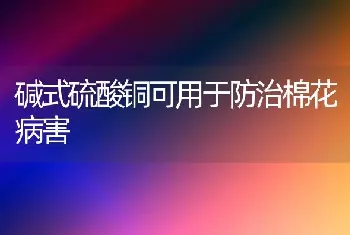 碱式硫酸铜可用于防治棉花病害